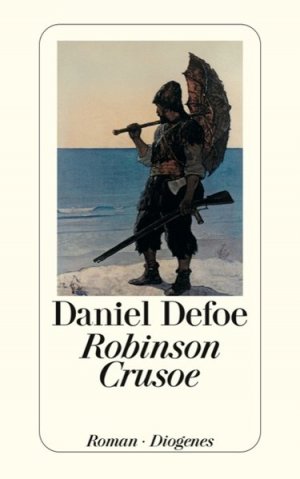 Daniel Defoe
Robinson Crusoe

Roman · Diogenes